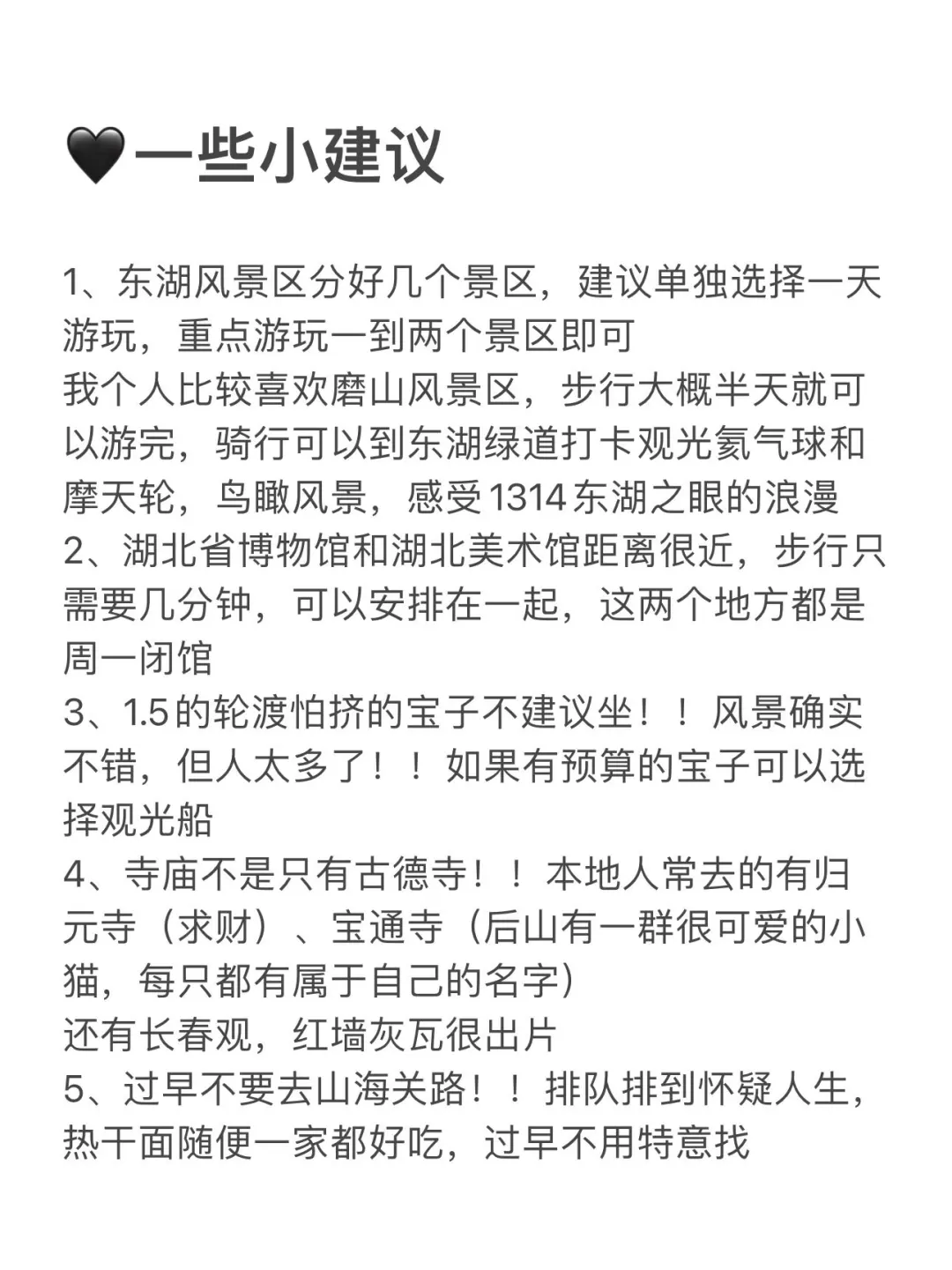 🖤一些小建议

1、东湖风景区分好几个景区，建议单独选择一天游玩，重点游玩一到两个景区即可
我个人比较喜欢磨山风景区，步行大概半天就可以游完，骑行可以到东湖绿道打卡观光氦气球和摩天轮，鸟瞰风景，感受1314东湖之眼的浪漫
2、湖北省博物馆和湖北美术馆距离很近，步行只需要几分钟，可以安排在一起，这两个地方都是周一闭馆
3、1.5的轮渡怕挤的宝子不建议坐！！风景确实不错，但人太多了！！如果有预算的宝子可以选择观光船
4、寺庙不是只有古德寺！！本地人常去的有归元寺（求财）、宝通寺（后山有一群很可爱的小猫，每只都有属于自己的名字）
还有长春观，红墙灰瓦很出片
5、过早不要去山海关路！！排队排到怀疑人生，热干面随便一家都好吃，过早不用特意找